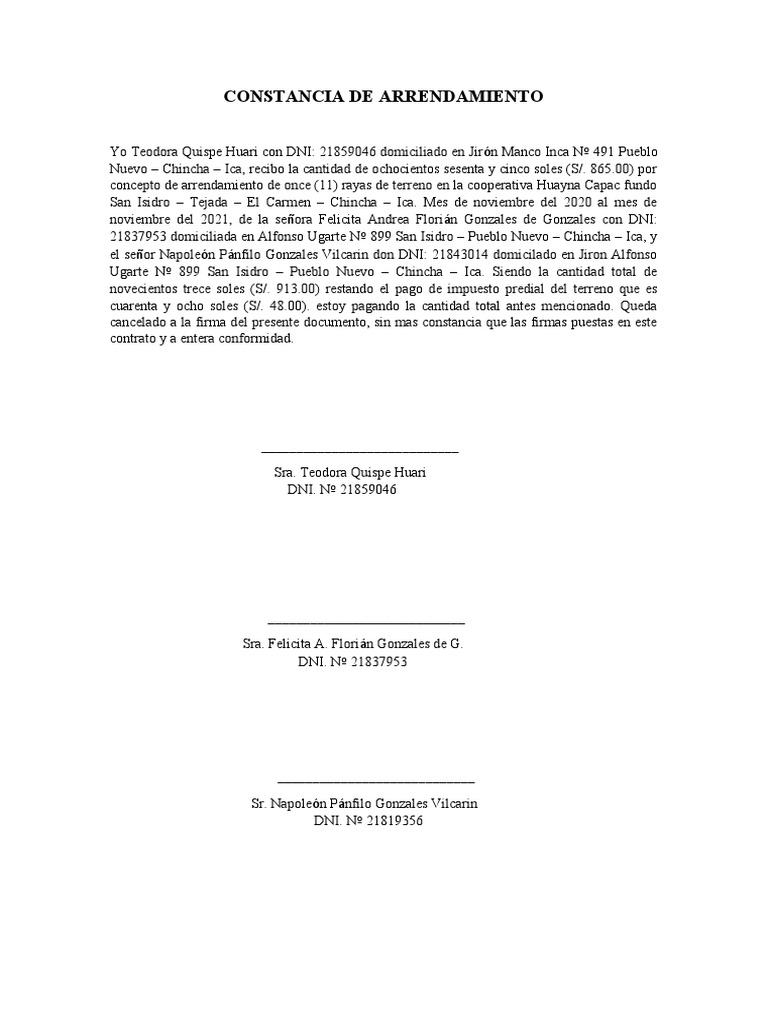 CONSTANCIA DE ARRENDAMIENTO

Yo Teodora Quispe Huari con DNI: 21859046 domiciliado en Jirón Manco Inca Nº 491 Pueblo Nuevo – Chincha – Ica, recibo la cantidad de ochocientos sesenta y cinco soles (S/. 865.00) por concepto de arrendamiento de once (11) rayas de terreno en la cooperativa Huayna Capac fundo San Isidro – Tejada – El Carmen – Chincha – Ica. Mes de noviembre del 2020 al mes de noviembre del 2021, de la señora Felicita Andrea Florián Gonzales de Gonzales con DNI: 21837953 domiciliada en Alfonso Ugarte Nº 899 San Isidro – Pueblo Nuevo – Chincha – Ica, y el señor Napoleón Pánfilo Gonzales Vilcarin don DNI: 21843014 domicilado en Jiron Alfonso Ugarte Nº 899 San Isidro – Pueblo Nuevo – Chincha – Ica. Siendo la cantidad total de novecientos trece soles (S/. 913.00) restando el pago de impuesto predial del terreno que es cuarenta y ocho soles (S/. 48.00). estoy pagando la cantidad total antes mencionado. Queda cancelado a la firma del presente documento, sin mas constancia que las firmas puestas en este contrato y a entera conformidad.

Sra. Teodora Quispe Huari
DNI. Nº 21859046

Sra. Felicita A. Florián Gonzales de G.
DNI. Nº 21837953

Sr. Napoleón Pánfilo Gonzales Vilcarin
DNI. Nº 21819356